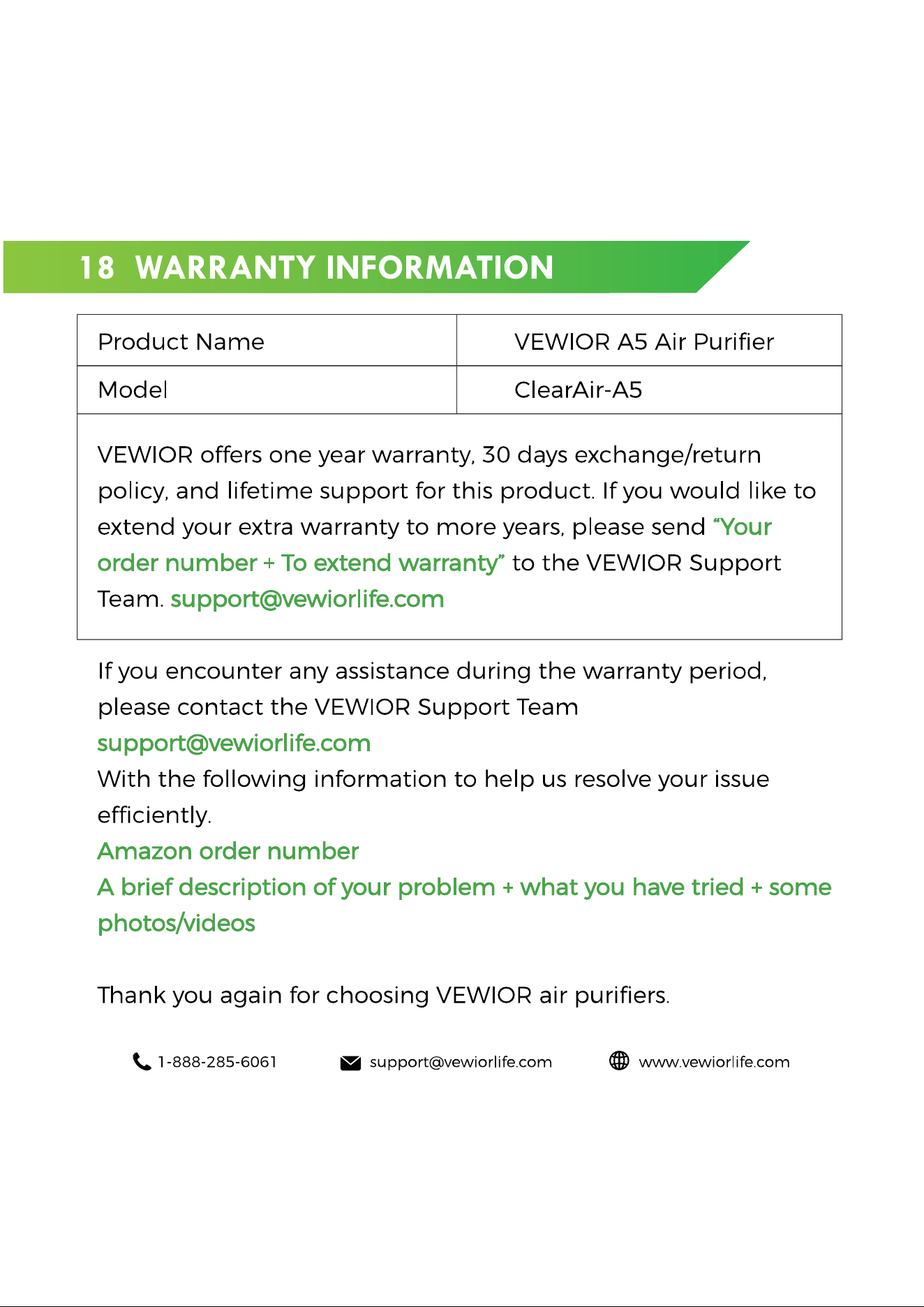 18 WARRANTY INFORMATION

| Product Name | VEWIOR A5 Air Purifier |
|---|---|
| Model | ClearAir-A5 |

VEWIOR offers one year warranty, 30 days exchange/return policy, and lifetime support for this product. If you would like to extend your extra warranty to more years, please send "Your order number + To extend warranty" to the VEWIOR Support Team. support@vewiorlife.com

If you encounter any assistance during the warranty period, please contact the VEWIOR Support Team
support@vewiorlife.com
With the following information to help us resolve your issue efficiently.
Amazon order number
A brief description of your problem + what you have tried + some photos/videos

Thank you again for choosing VEWIOR air purifiers.

1-888-285-6061 support@vewiorlife.com www.vewiorlife.com